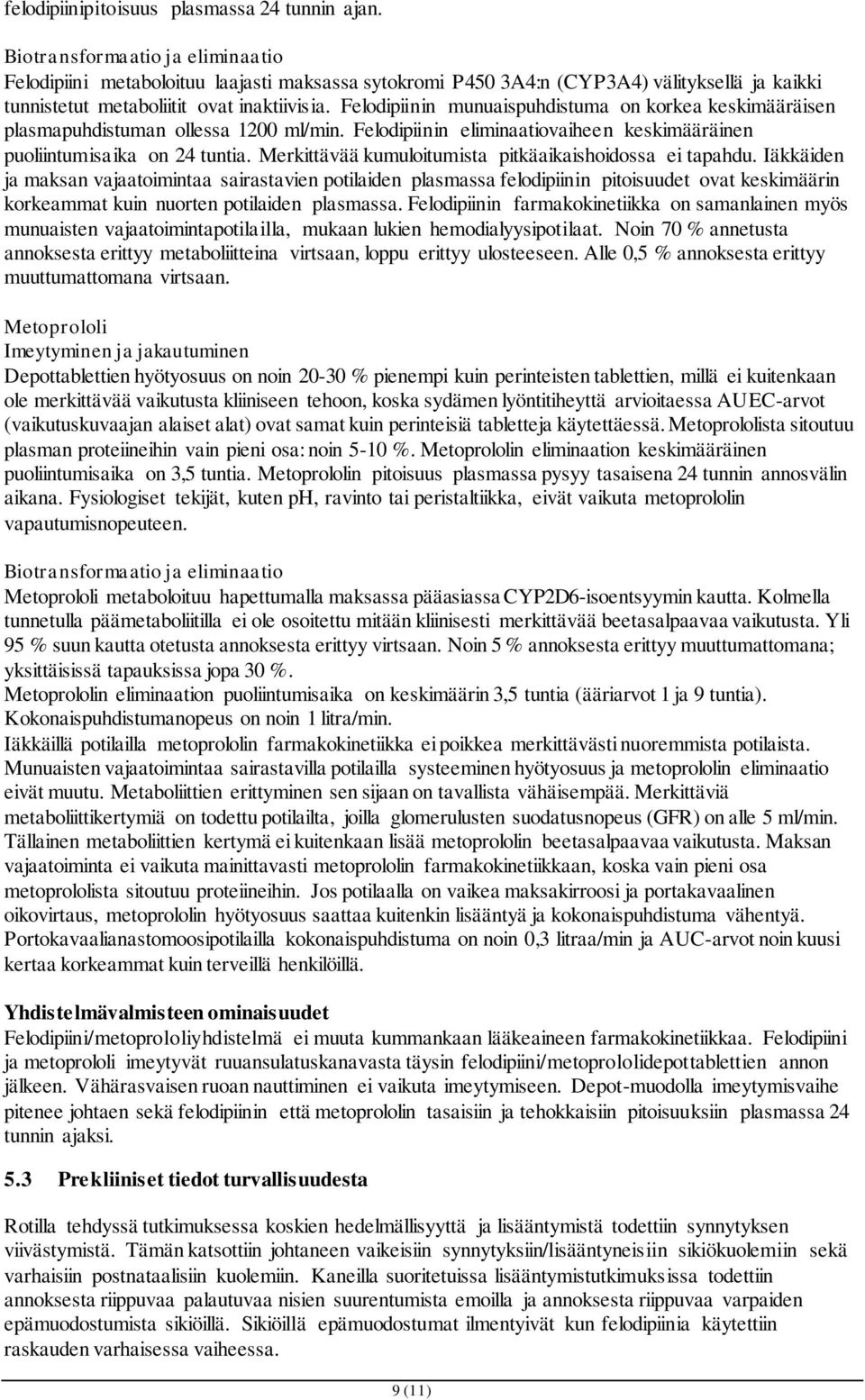 felodipiinipitoisuus plasmassa 24 tunnin ajan.

Biotransformaatio ja eliminaatio
Felodipiini metaboloituu laajasti maksassa sytokromi P450 3A4:n (CYP3A4) välityksellä ja kaikki tunnistetut metaboliitit ovat inaktiivisia. Felodipiinin munuaispuhdistuma on korkea keskimääräisen plasmapuhdistuman ollessa 1200 ml/min. Felodipiinin eliminaatiovaiheen keskimääräinen puoliintumisaika on 24 tuntia. Merkittävää kumuloitumista pitkäaikaishoidossa ei tapahdu. Iäkkäiden ja maksan vajaatoimintaa sairastavien potilaiden plasmassa felodipiinin pitoisuudet ovat keskimäärin korkeammat kuin nuorten potilaiden plasmassa. Felodipiinin farmakokinetiikka on samanlainen myös munuaisten vajaatoimintapotilailla, mukaan lukien hemodialyysipotilaat. Noin 70 % annetusta annoksesta erittyy metaboliitteina virtsaan, loppu erittyy ulosteeseen. Alle 0,5 % annoksesta erittyy muuttumattomana virtsaan.

Metoprololi
Imeytyminen ja jakautuminen
Depottablettien hyötyosuus on noin 20-30 % pienempi kuin perinteisten tablettien, millä ei kuitenkaan ole merkittävää vaikutusta kliiniseen tehoon, koska sydämen lyöntitiheyttä arvioitaessa AUEC-arvot (vaikutuskuvaajan alaiset alat) ovat samat kuin perinteisiä tabletteja käytettäessä. Metoprololista sitoutuu plasman proteiineihin vain pieni osa: noin 5-10 %. Metoprololin eliminaation keskimääräinen puoliintumisaika on 3,5 tuntia. Metoprololin pitoisuus plasmassa pysyy tasaisena 24 tunnin annosvälin aikana. Fysiologiset tekijät, kuten pH, ravinto tai peristaltiikka, eivät vaikuta metoprololin vapautumisnopeuteen.

Biotransformaatio ja eliminaatio
Metoprololi metaboloituu hapettumalla maksassa pääasiassa CYP2D6-isoentsyymin kautta. Kolmella tunnetulla päämetaboliitilla ei ole osoitettu mitään kliinisesti merkittävää beetasalpaavaa vaikutusta. Yli 95 % suun kautta otetusta annoksesta erittyy virtsaan. Noin 5 % annoksesta erittyy muuttumattomana; yksittäisissä tapauksissa jopa 30 %.
Metoprololin eliminaation puoliintumisaika on keskimäärin 3,5 tuntia (ääriarvot 1 ja 9 tuntia).
Kokonaispuhdistumanopeus on noin 1 litra/min.
Iäkkäillä potilailla metoprololin farmakokinetiikka ei poikkea merkittävästi nuoremmista potilaista. Munuaisten vajaatoimintaa sairastavilla potilailla systeeminen hyötyosuus ja metoprololin eliminaatio eivät muutu. Metaboliittien erittyminen sen sijaan on tavallista vähäisempää. Merkittäviä metaboliittikertymiä on todettu potilailta, joilla glomerulusten suodatusnopeus (GFR) on alle 5 ml/min. Tällainen metaboliittien kertymä ei kuitenkaan lisää metoprololin beetasalpaavaa vaikutusta. Maksan vajaatoiminta ei vaikuta mainittavasti metoprololin farmakokinetiikkaan, koska vain pieni osa metoprololista sitoutuu proteiineihin. Jos potilaalla on vaikea maksakirroosi ja portakavaalinen oikovirtaus, metoprololin hyötyosuus saattaa kuitenkin lisääntyä ja kokonaispuhdistuma vähentyä. Portokavaalianastomoosipotilailla kokonaispuhdistuma on noin 0,3 litraa/min ja AUC-arvot noin kuusi kertaa korkeammat kuin terveillä henkilöillä.

Yhdistelmävalmisteen ominaisuudet
Felodipiini/metoprololiyhdistelmä ei muuta kummankaan lääkeaineen farmakokinetiikkaa. Felodipiini ja metoprololi imeytyvät ruuansulatuskanavasta täysin felodipiini/metoprololidepottablettien annon jälkeen. Vähärasvaisen ruoan nauttiminen ei vaikuta imeytymiseen. Depot-muodolla imeytymisvaihe pitenee johtaen sekä felodipiinin että metoprololin tasaisiin ja tehokkaisiin pitoisuuksiin plasmassa 24 tunnin ajaksi.

5.3 Prekliiniset tiedot turvallisuudesta

Rotilla tehdyssä tutkimuksessa koskien hedelmällisyyttä ja lisääntymistä todettiin synnytyksen viivästymistä. Tämän katsottiin johtaneen vaikeisiin synnytyksiin/lisääntyneisiin sikiökuolemiin sekä varhaisiin postnataalisiin kuolemiin. Kaneilla suoritetuissa lisääntymistutkimuksissa todettiin annoksesta riippuvaa palautuvaa nisien suurentumista emoilla ja annoksesta riippuvaa varpaiden epämuodostumista sikiöillä. Sikiöillä epämuodostumat ilmentyivät kun felodipiinia käytettiin raskauden varhaisessa vaiheessa.

9 (11)